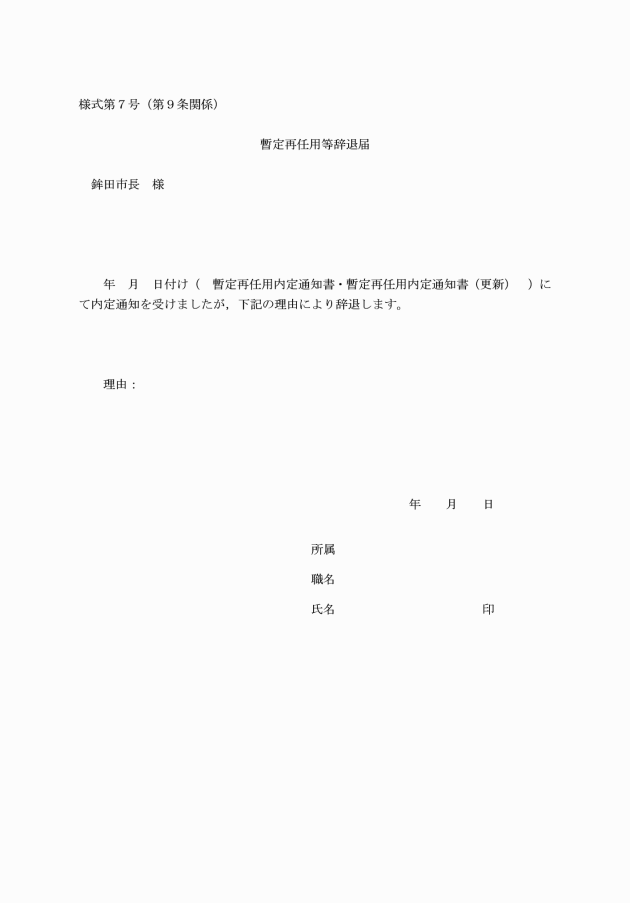 様式第７号（第９条関係）

暫定再任用等辞退届

鉾田市長　様

年　月　日付け（　暫定再任用内定通知書・暫定再任用内定通知書（更新）　）にて内定通知を受けましたが，下記の理由により辞退します。

理由：

年　月　日

所属

職名

氏名　印